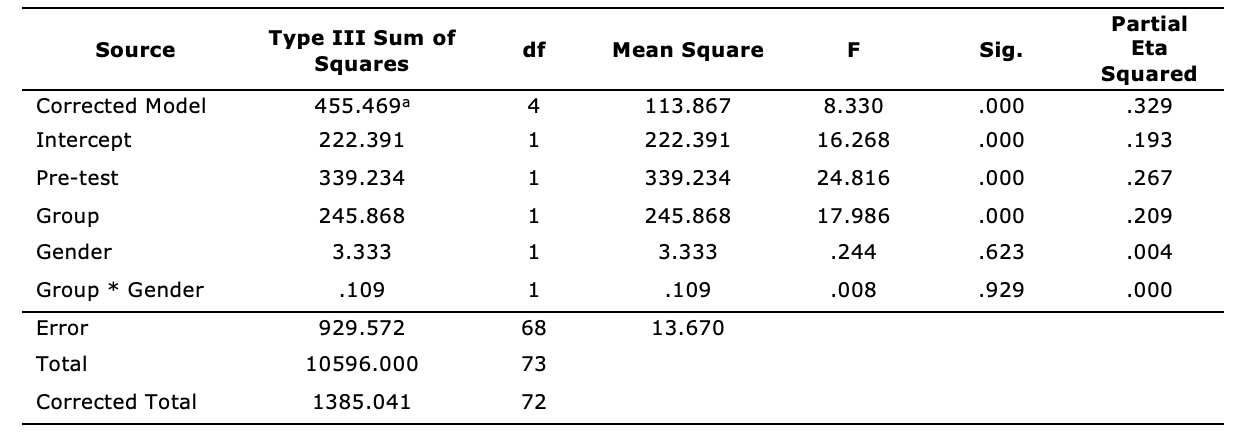 | Source | Type III Sum of Squares | df | Mean Square | F | Sig. | Partial Eta Squared |
|---|---|---|---|---|---|---|
| Corrected Model | 455.469$^{a}$ | 4 | 113.867 | 8.330 | .000 | .329 |
| Intercept | 222.391 | 1 | 222.391 | 16.268 | .000 | .193 |
| Pre-test | 339.234 | 1 | 339.234 | 24.816 | .000 | .267 |
| Group | 245.868 | 1 | 245.868 | 17.986 | .000 | .209 |
| Gender | 3.333 | 1 | 3.333 | .244 | .623 | .004 |
| Group * Gender | .109 | 1 | .109 | .008 | .929 | .000 |
| Error | 929.572 | 68 | 13.670 | | | |
| Total | 10596.000 | 73 | | | | |
| Corrected Total | 1385.041 | 72 | | | | |